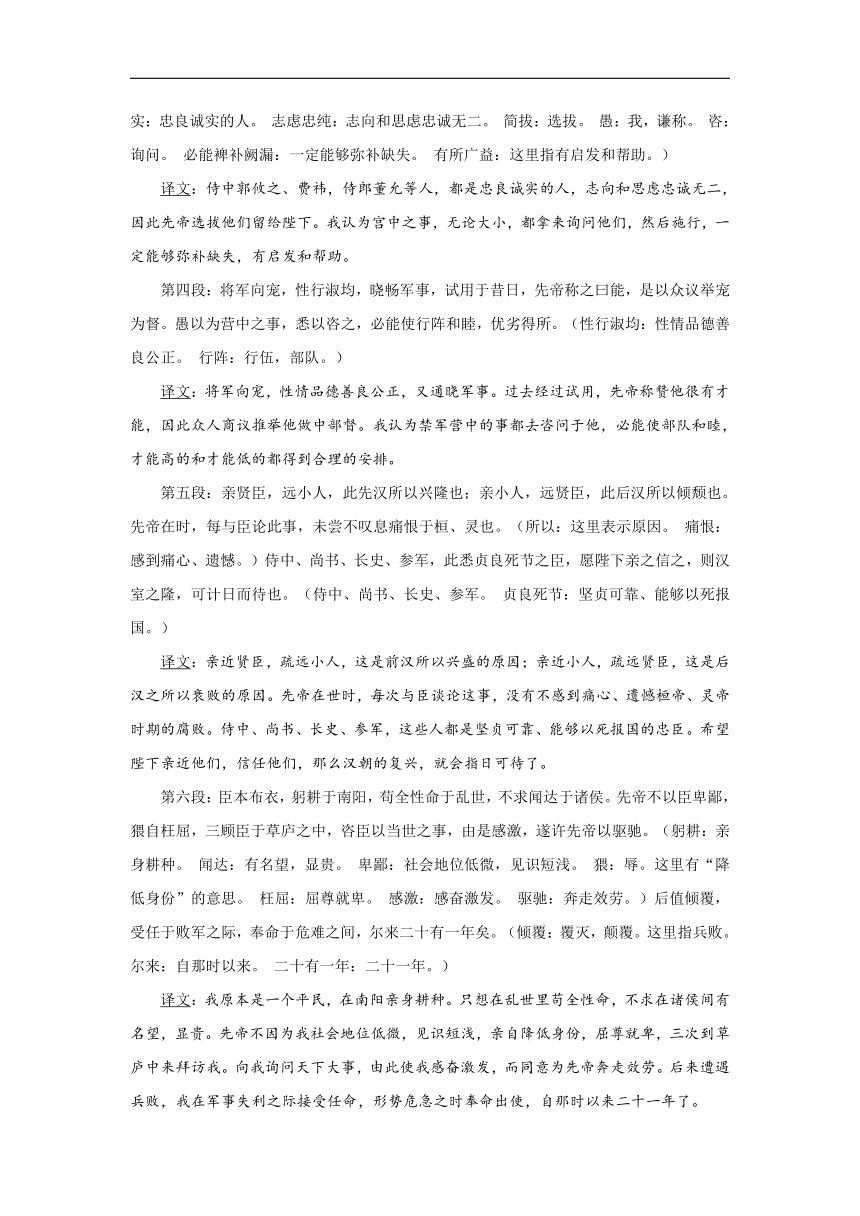 实：忠良诚实的人。 志虑忠纯：志向和思虑忠诚无二。 简拔：选拔。 愚：我，谦称。 咨：询问。 必能裨补阙漏：一定能够弥补缺失。 有所广益：这里指有启发和帮助。）

译文：侍中郭攸之、费祎，侍郎董允等人，都是忠良诚实的人，志向和思虑忠诚无二，因此先帝选拔他们留给陛下。我认为宫中之事，无论大小，都拿来询问他们，然后施行，一定能够弥补缺失，有启发和帮助。

第四段：将军向宠，性行淑均，晓畅军事，试用于昔日，先帝称之曰能，是以众议举宠为督。愚以为营中之事，悉以咨之，必能使行阵和睦，优劣得所。（性行淑均：性情品德善良公正。 行阵：行伍，部队。）

译文：将军向宠，性情品德善良公正，又通晓军事。过去经过试用，先帝称赞他很有才能，因此众人商议推举他做中部督。我认为禁军营中的事都去咨问于他，必能使部队和睦，才能高的和才能低的都得到合理的安排。

第五段：亲贤臣，远小人，此先汉所以兴隆也；亲小人，远贤臣，此后汉所以倾颓也。先帝在时，每与臣论此事，未尝不叹息痛恨于桓、灵也。（所以：这里表示原因。 痛恨：感到痛心、遗憾。）侍中、尚书、长史、参军，此悉贞良死节之臣，愿陛下亲之信之，则汉室之隆，可计日而待也。（侍中、尚书、长史、参军。 贞良死节：坚贞可靠、能够以死报国。）

译文：亲近贤臣，疏远小人，这是前汉所以兴盛的原因；亲近小人，疏远贤臣，这是后汉之所以衰败的原因。先帝在世时，每次与臣谈论这事，没有不感到痛心、遗憾桓帝、灵帝时期的腐败。侍中、尚书、长史、参军，这些人都是坚贞可靠、能够以死报国的忠臣。希望陛下亲近他们，信任他们，那么汉朝的复兴，就会指日可待了。

第六段：臣本布衣，躬耕于南阳，苟全性命于乱世，不求闻达于诸侯。先帝不以臣卑鄙，猥自枉屈，三顾臣于草庐之中，咨臣以当世之事，由是感激，遂许先帝以驱驰。（躬耕：亲身耕种。 闻达：有名望，显贵。 卑鄙：社会地位低微，见识短浅。 猥：辱。这里有“降低身份”的意思。 枉屈：屈尊就卑。 感激：感奋激发。 驱驰：奔走效劳。）后值倾覆，受任于败军之际，奉命于危难之间，尔来二十有一年矣。（倾覆：覆灭，颠覆。这里指兵败。尔来：自那时以来。 二十有一年：二十一年。）

译文：我原本是一个平民，在南阳亲身耕种。只想在乱世里苟全性命，不求在诸侯间有名望，显贵。先帝不因为我社会地位低微，见识短浅，亲自降低身份，屈尊就卑，三次到草庐中来拜访我。向我询问天下大事，由此使我感奋激发，而同意为先帝奔走效劳。后来遭遇兵败，我在军事失利之际接受任命，形势危急之时奉命出使，自那时以来二十一年了。